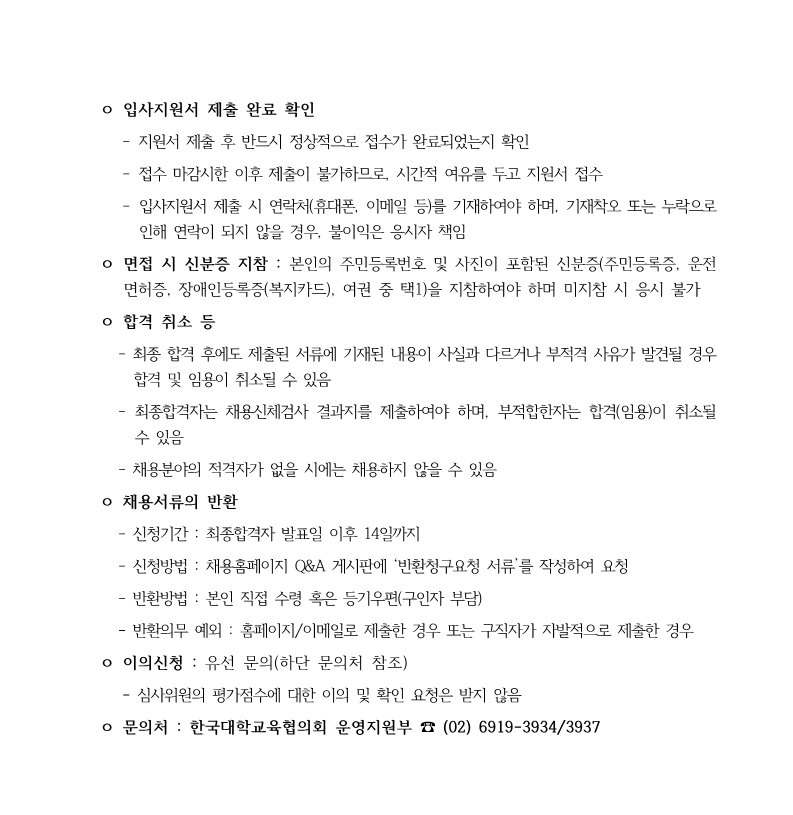 ㅇ 입사지원서 제출 완료 확인

- 지원서 제출 후 반드시 정상적으로 접수가 완료되었는지 확인

- 접수 마감시한 이후 제출이 불가하므로, 시간적 여유를 두고 지원서 접수

- 입사지원서 제출 시 연락처(휴대폰, 이메일 등)를 기재하여야 하며, 기재착오 또는 누락으로 인해 연락이 되지 않을 경우, 불이익은 응시자 책임

ㅇ 면접 시 신분증 지참 : 본인의 주민등록번호 및 사진이 포함된 신분증(주민등록증, 운전면허증, 장애인등록증(복지카드), 여권 중 택1)을 지참하여야 하며 미지참 시 응시 불가

ㅇ 합격 취소 등

- 최종 합격 후에도 제출된 서류에 기재된 내용이 사실과 다르거나 부적격 사유가 발견될 경우 합격 및 임용이 취소될 수 있음

- 최종합격자는 채용신체검사 결과지를 제출하여야 하며, 부적합한자는 합격(임용)이 취소될 수 있음

- 채용분야의 적격자가 없을 시에는 채용하지 않을 수 있음

ㅇ 채용서류의 반환

- 신청기간 : 최종합격자 발표일 이후 14일까지

- 신청방법 : 채용홈페이지 Q&A 게시판에 '반환청구요청 서류'를 작성하여 요청

- 반환방법 : 본인 직접 수령 혹은 등기우편(구인자 부담)

- 반환의무 예외 : 홈페이지/이메일로 제출한 경우 또는 구직자가 자발적으로 제출한 경우

ㅇ 이의신청 : 유선 문의(하단 문의처 참조)

- 심사위원의 평가점수에 대한 이의 및 확인 요청은 받지 않음

ㅇ 문의처 : 한국대학교육협의회 운영지원부 ☎ (02) 6919-3934/3937